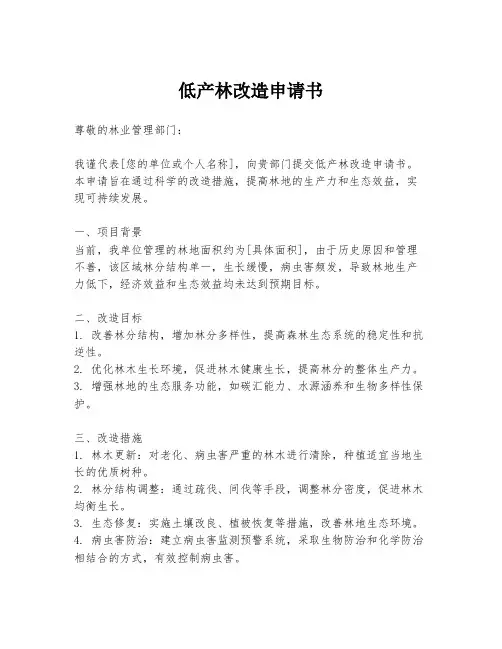 低产林改造申请书

尊敬的林业管理部门：

我谨代表[您的单位或个人名称]，向贵部门提交低产林改造申请书。本申请旨在通过科学的改造措施，提高林地的生产力和生态效益，实现可持续发展。

一、项目背景
当前，我单位管理的林地面积约为[具体面积]，由于历史原因和管理不善，该区域林分结构单一，生长缓慢，病虫害频发，导致林地生产力低下，经济效益和生态效益均未达到预期目标。

二、改造目标
1. 改善林分结构，增加林分多样性，提高森林生态系统的稳定性和抗逆性。
2. 优化林木生长环境，促进林木健康生长，提高林分的整体生产力。
3. 增强林地的生态服务功能，如碳汇能力、水源涵养和生物多样性保护。

三、改造措施
1. 林木更新：对老化、病虫害严重的林木进行清除，种植适宜当地生长的优质树种。
2. 林分结构调整：通过疏伐、间伐等手段，调整林分密度，促进林木均衡生长。
3. 生态修复：实施土壤改良、植被恢复等措施，改善林地生态环境。
4. 病虫害防治：建立病虫害监测预警系统，采取生物防治和化学防治相结合的方式，有效控制病虫害。